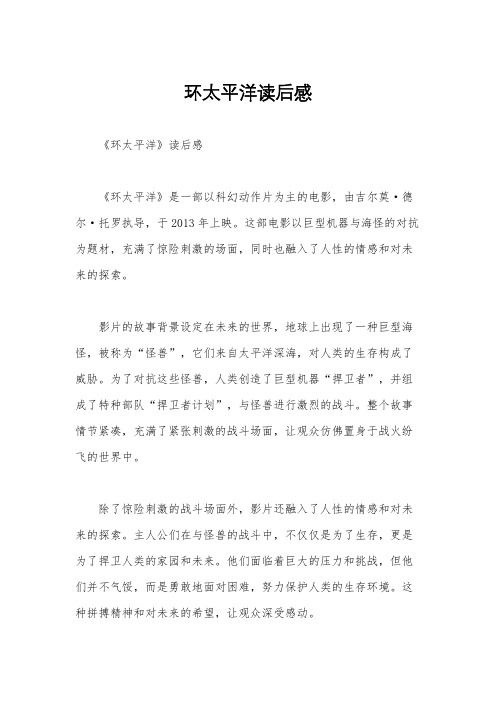 环太平洋读后感

《环太平洋》读后感

《环太平洋》是一部以科幻动作片为主的电影，由吉尔莫·德尔·托罗执导，于2013年上映。这部电影以巨型机器与海怪的对抗为题材，充满了惊险刺激的场面，同时也融入了人性的情感和对未来的探索。

影片的故事背景设定在未来的世界，地球上出现了一种巨型海怪，被称为“怪兽”，它们来自太平洋深海，对人类的生存构成了威胁。为了对抗这些怪兽，人类创造了巨型机器“捍卫者”，并组成了特种部队“捍卫者计划”，与怪兽进行激烈的战斗。整个故事情节紧凑，充满了紧张刺激的战斗场面，让观众仿佛置身于战火纷飞的世界中。

除了惊险刺激的战斗场面外，影片还融入了人性的情感和对未来的探索。主人公们在与怪兽的战斗中，不仅仅是为了生存，更是为了捍卫人类的家园和未来。他们面临着巨大的压力和挑战，但他们并不气馁，而是勇敢地面对困难，努力保护人类的生存环境。这种拼搏精神和对未来的希望，让观众深受感动。